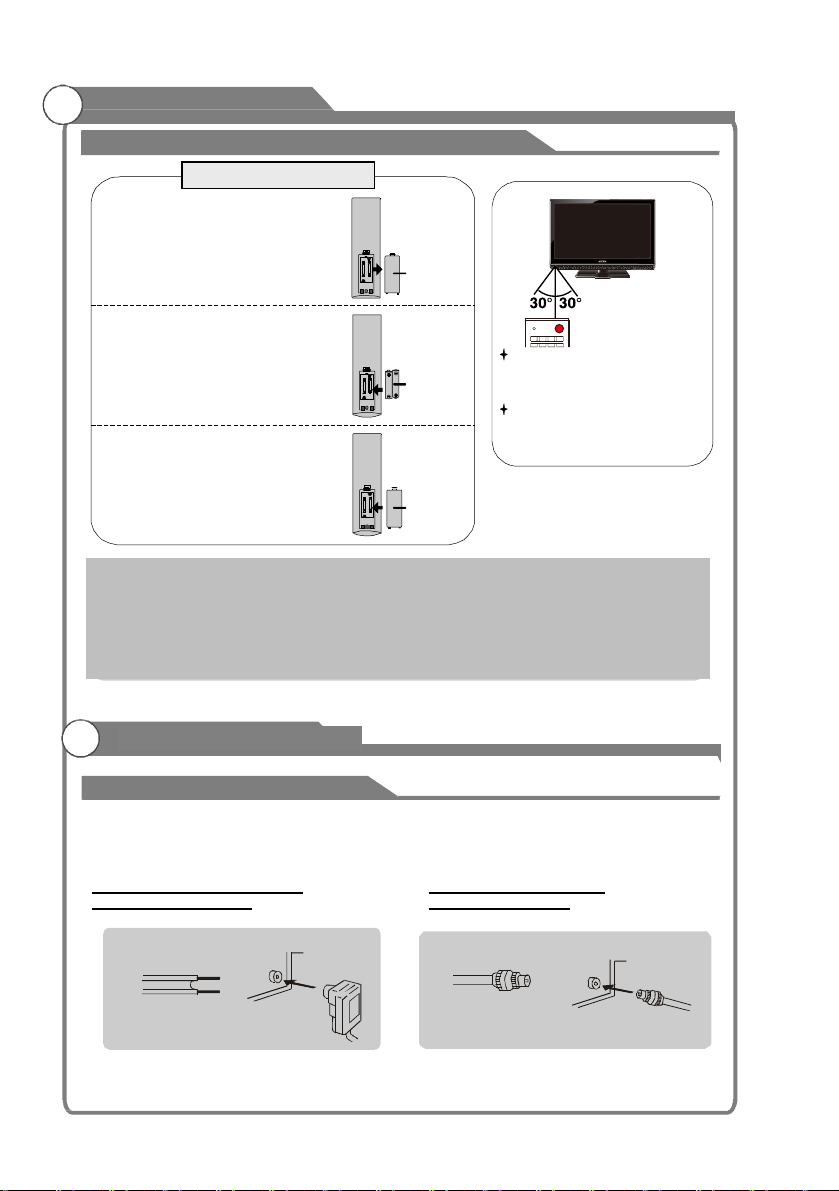 30°
30°